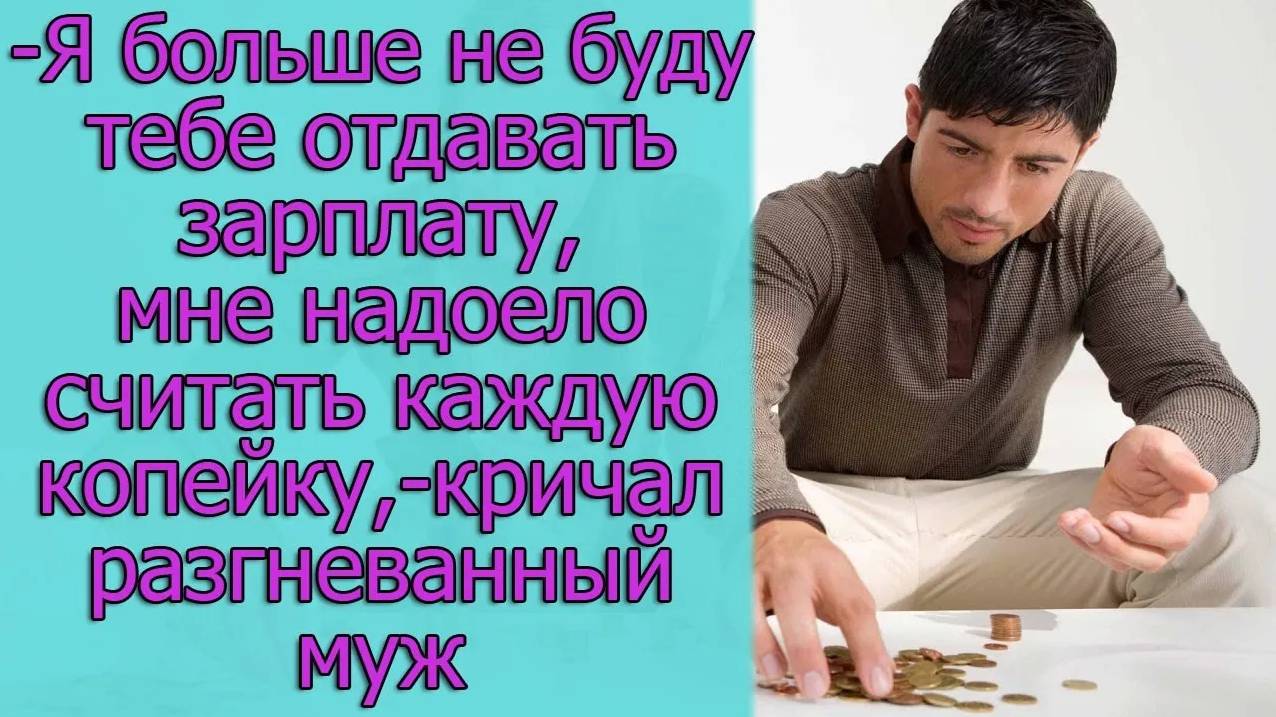 -Я больше не буду тебе отдавать зарплату, мне надоело считать каждую копейку,-кричал разгневанный муж